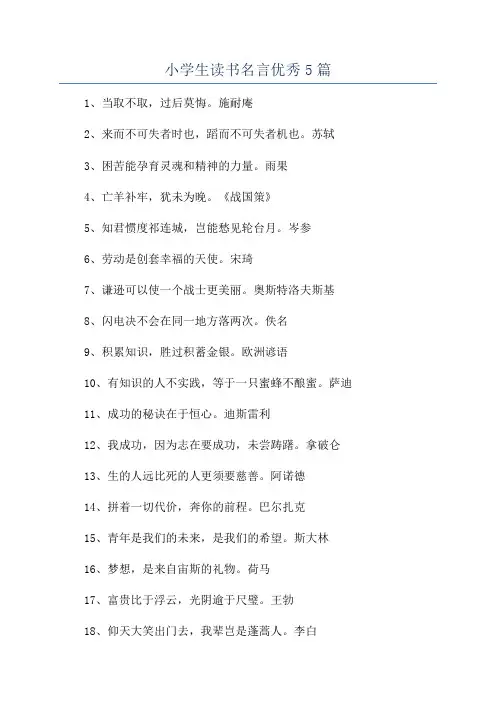 小学生读书名言优秀5篇

1、当取不取，过后莫悔。施耐庵

2、来而不可失者时也，蹈而不可失者机也。苏轼

3、困苦能孕育灵魂和精神的力量。雨果

4、亡羊补牢，犹未为晚。《战国策》

5、知君惯度祁连城，岂能愁见轮台月。岑参

6、劳动是创套幸福的天使。宋琦

7、谦逊可以使一个战士更美丽。奥斯特洛夫斯基

8、闪电决不会在同一地方落两次。佚名

9、积累知识，胜过积蓄金银。欧洲谚语

10、有知识的人不实践，等于一只蜜蜂不酿蜜。萨迪

11、成功的秘诀在于恒心。迪斯雷利

12、我成功，因为志在要成功，未尝踌躇。拿破仑

13、生的人远比死的人更须要慈善。阿诺德

14、拼着一切代价，奔你的前程。巴尔扎克

15、青年是我们的未来，是我们的希望。斯大林

16、梦想，是来自宙斯的礼物。荷马

17、富贵比于浮云，光阴逾于尺璧。王勃

18、仰天大笑出门去，我辈岂是蓬蒿人。李白